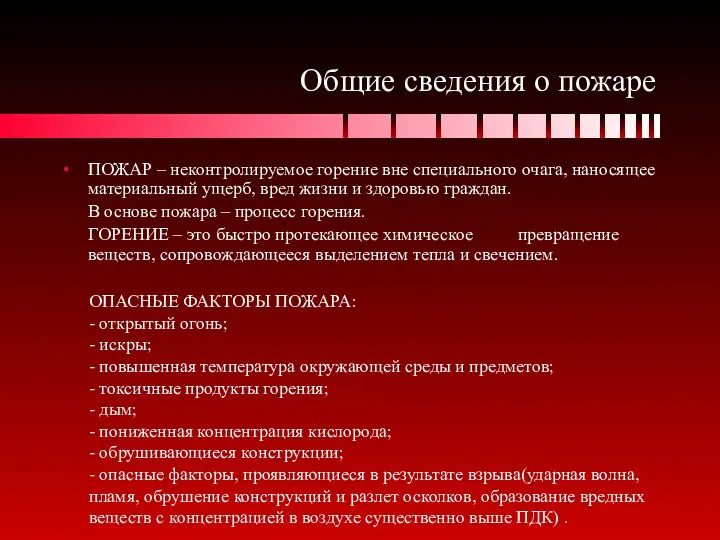 Общие сведения о пожаре

• ПОЖАР – неконтролируемое горение вне специального очага, наносящее материальный ущерб, вред жизни и здоровью граждан.

В основе пожара – процесс горения.

ГОРЕНИЕ – это быстро протекающее химическое превращение веществ, сопровождающееся выделением тепла и свечением.

ОПАСНЫЕ ФАКТОРЫ ПОЖАРА:
- открытый огонь;
- искры;
- повышенная температура окружающей среды и предметов;
- токсичные продукты горения;
- дым;
- пониженная концентрация кислорода;
- обрушивающиеся конструкции;
- опасные факторы, проявляющиеся в результате взрыва(ударная волна, пламя, обрушение конструкций и разлет осколков, образование вредных веществ с концентрацией в воздухе существенно выше ПДК) .